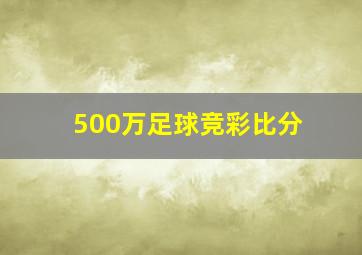 500万足球竞彩比分